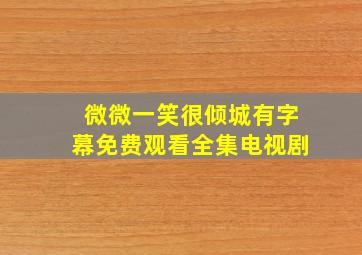 微微一笑很倾城有字幕免费观看全集电视剧